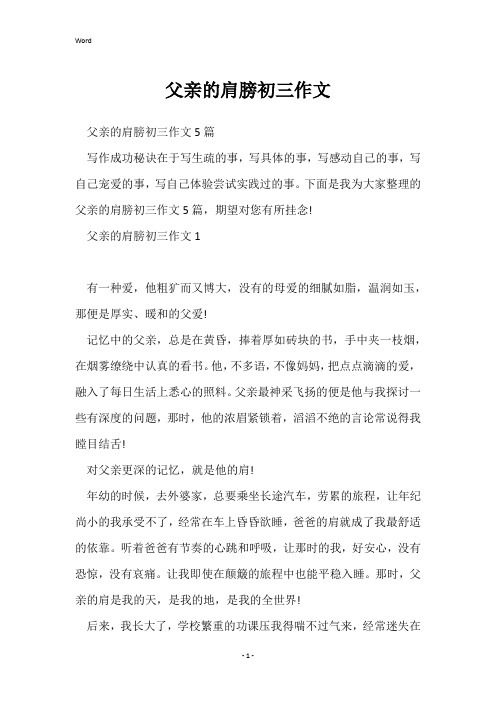 Word

父亲的肩膀初三作文

父亲的肩膀初三作文5篇

写作成功秘诀在于写生疏的事，写具体的事，写感动自己的事，写自己宠爱的事，写自己体验尝试实践过的事。下面是我为大家整理的父亲的肩膀初三作文5篇，期望对您有所挂念!

父亲的肩膀初三作文1

有一种爱，他粗犷而又博大，没有的母爱的细腻如脂，温润如玉，那便是厚实、暖和的父爱!

记忆中的父亲，总是在黄昏，捧着厚如砖块的书，手中夹一枝烟，在烟雾缭绕中认真的看书。他，不多语，不像妈妈，把点点滴滴的爱，融入了每日生活上悉心的照料。父亲最神采飞扬的便是他与我探讨一些有深度的问题，那时，他的浓眉紧锁着，滔滔不绝的言论常说得我瞠目结舌!

对父亲更深的记忆，就是他的肩!

年幼的时候，去外婆家，总要乘坐长途汽车，劳累的旅程，让年纪尚小的我承受不了，经常在车上昏昏欲睡，爸爸的肩就成了我最舒适的依靠。听着爸爸有节奏的心跳和呼吸，让那时的我，好安心，没有恐惊，没有哀痛。让我即使在颠簸的旅程中也能平稳入睡。那时，父亲的肩是我的天，是我的地，是我的全世界!

后来，我长大了，学校繁重的功课压我得喘不过气来，经常迷失在

- 1 -